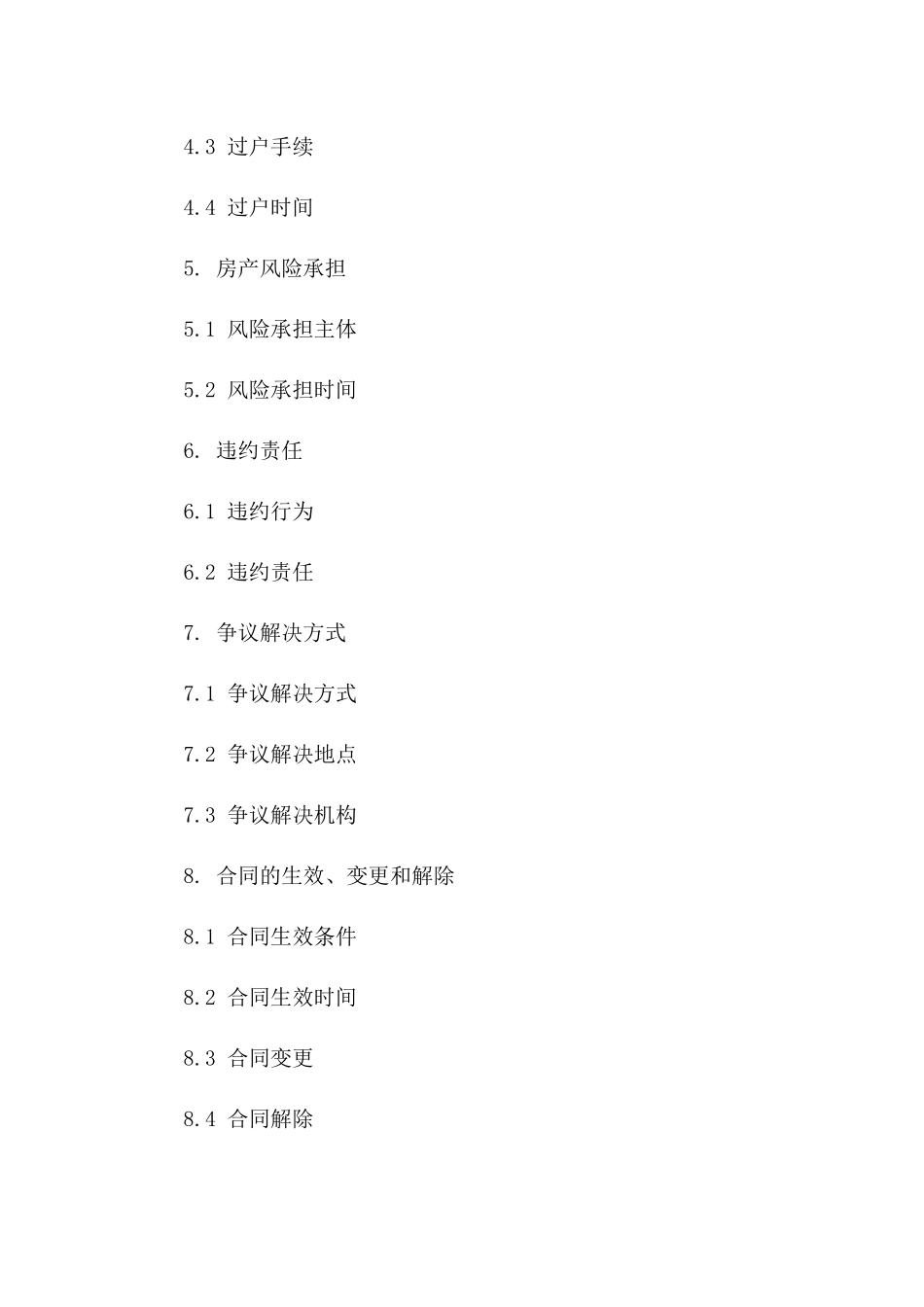 4.3 过户手续

4.4 过户时间

5. 房产风险承担

5.1 风险承担主体

5.2 风险承担时间

6. 违约责任

6.1 违约行为

6.2 违约责任

7. 争议解决方式

7.1 争议解决方式

7.2 争议解决地点

7.3 争议解决机构

8. 合同的生效、变更和解除

8.1 合同生效条件

8.2 合同生效时间

8.3 合同变更

8.4 合同解除